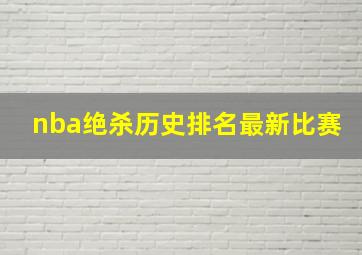 nba绝杀历史排名最新比赛